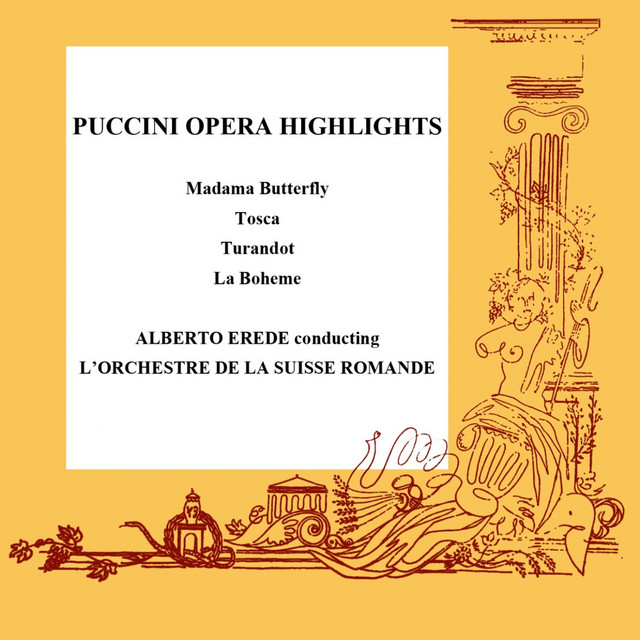 PUCCINI OPERA HIGHLIGHTS

Madama Butterfly
Tosca
Turandot
La Boheme

ALBERTO EREDE conducting
L'ORCHESTRE DE LA SUISSE ROMANDE